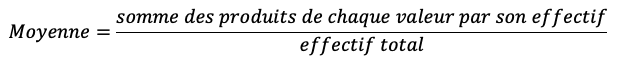 $Moyenne = \frac{somme\ des\ produits\ de\ chaque\ valeur\ par\ son\ effectif}{effectif\ total}$